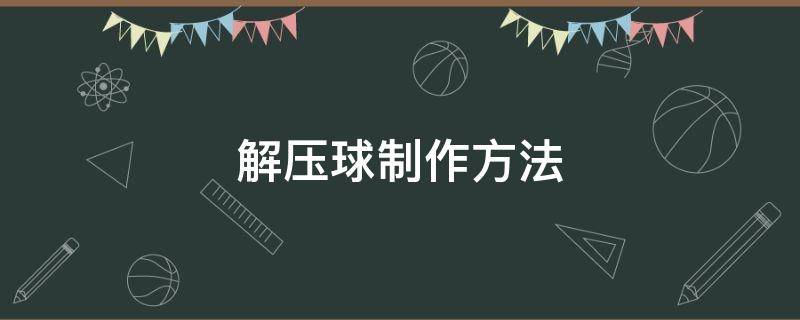 解压球制作方法